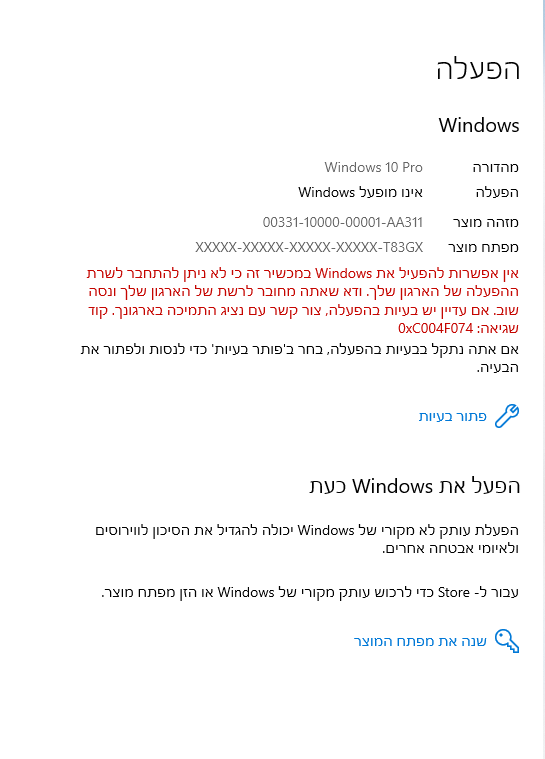 הפעלה

Windows

מהדורה Windows 10 Pro
הפעלה Windows אינו מופעל
מזהה מוצר 00331-10000-00001-AA311
מפתח מוצר XXXXX-XXXXX-XXXXX-XXXXX-T83GX

אין אפשרות להפעיל את Windows במכשיר זה כי לא ניתן להתחבר לשרת ההפעלה של הארגון שלך. ודא שאתה מחובר לרשת של הארגון שלך ונסה שוב. אם עדיין יש בעיות בהפעלה, צור קשר עם נציג התמיכה בארגונך. קוד שגיאה: 0xC004F074

אם אתה נתקל בבעיות בהפעלה, בחר ב'פותר בעיות' כדי לנסות ולפתור את הבעיה.

פתור בעיות

הפעל את Windows כעת

הפעלת עותק לא מקורי של Windows יכולה להגדיל את הסיכון לווירוסים ולאיומי אבטחה אחרים.

עבור ל- Store כדי לרכוש עותק מקורי של Windows או הזן מפתח מוצר.

שנה את מפתח המוצר